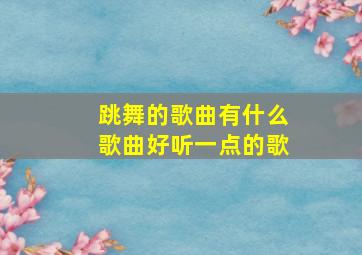 跳舞的歌曲有什么
歌曲好听一点的歌